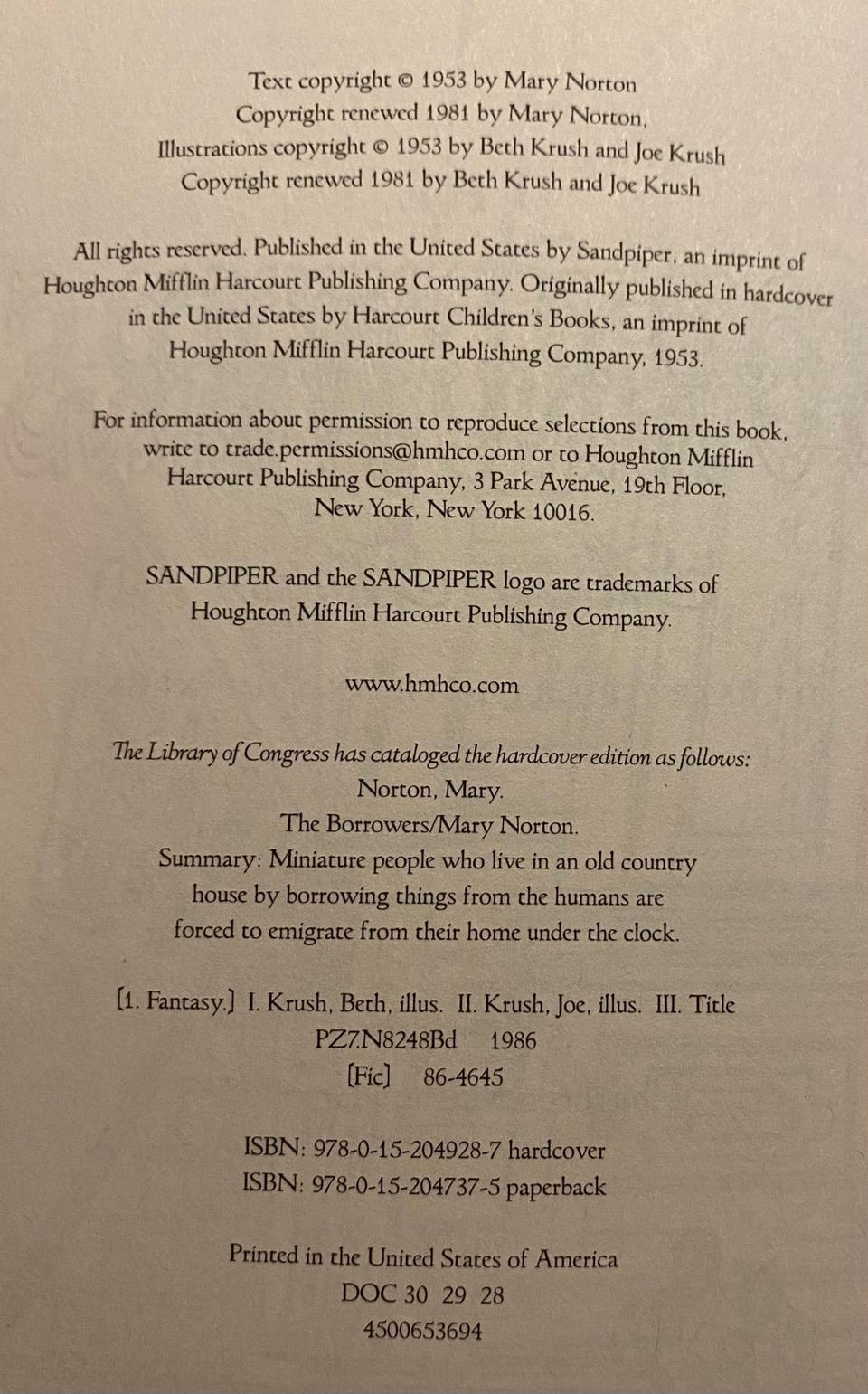 Text copyright © 1953 by Mary Norton
Copyright renewed 1981 by Mary Norton,
Illustrations copyright © 1953 by Beth Krush and Joe Krush
Copyright renewed 1981 by Beth Krush and Joe Krush

All rights reserved. Published in the United States by Sandpiper, an imprint of Houghton Mifflin Harcourt Publishing Company. Originally published in hardcover in the United States by Harcourt Children's Books, an imprint of Houghton Mifflin Harcourt Publishing Company, 1953.

For information about permission to reproduce selections from this book, write to trade.permissions@hmhco.com or to Houghton Mifflin Harcourt Publishing Company, 3 Park Avenue, 19th Floor, New York, New York 10016.

SANDPIPER and the SANDPIPER logo are trademarks of Houghton Mifflin Harcourt Publishing Company.

www.hmhco.com

The Library of Congress has cataloged the hardcover edition as follows:
Norton, Mary.
The Borrowers/Mary Norton.
Summary: Miniature people who live in an old country house by borrowing things from the humans are forced to emigrate from their home under the clock.

[1. Fantasy.] I. Krush, Beth, illus. II. Krush, Joe, illus. III. Title
PZ7.N8248Bd 1986
[Fic] 86-4645

ISBN: 978-0-15-204928-7 hardcover
ISBN: 978-0-15-204737-5 paperback

Printed in the United States of America
DOC 30 29 28
4500653694